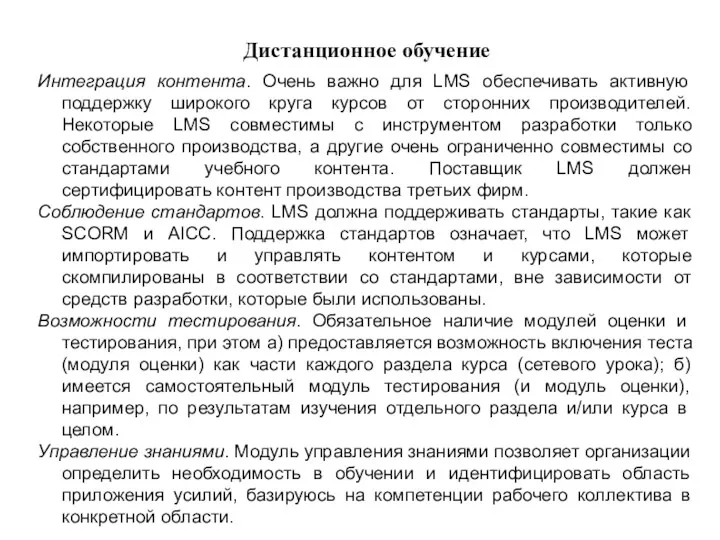 Дистанционное обучение

Интеграция контента. Очень важно для LMS обеспечивать активную поддержку широкого круга курсов от сторонних производителей. Некоторые LMS совместимы с инструментом разработки только собственного производства, а другие очень ограниченно совместимы со стандартами учебного контента. Поставщик LMS должен сертифицировать контент производства третьих фирм.

Соблюдение стандартов. LMS должна поддерживать стандарты, такие как SCORM и AICC. Поддержка стандартов означает, что LMS может импортировать и управлять контентом и курсами, которые скомпилированы в соответствии со стандартами, вне зависимости от средств разработки, которые были использованы.

Возможности тестирования. Обязательное наличие модулей оценки и тестирования, при этом а) предоставляется возможность включения теста (модуля оценки) как части каждого раздела курса (сетевого урока); б) имеется самостоятельный модуль тестирования (и модуль оценки), например, по результатам изучения отдельного раздела и/или курса в целом.

Управление знаниями. Модуль управления знаниями позволяет организации определить необходимость в обучении и идентифицировать область приложения усилий, базируюсь на компетенции рабочего коллектива в конкретной области.